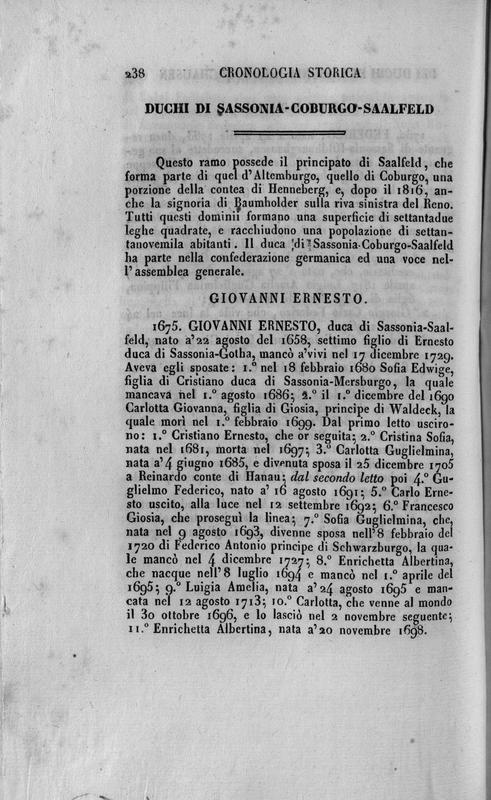 238 CRONOLOGIA STORICA

DUCHI DI SASSONIA-COBURGO-SAALFELD

Questo ramo possede il principato di Saalfeld, che forma parte di quel d'Altemburgo, quello di Coburgo, una porzione della contea di Henneberg, e, dopo il 1816, anche la signoria di Baumholder sulla riva sinistra del Reno. Tutti questi dominii formano una superficie di settantadue leghe quadrate, e racchiudono una popolazione di settantanovemila abitanti. Il duca di Sassonia-Coburgo-Saalfeld ha parte nella confederazione germanica ed una voce nell'assemblea generale.

GIOVANNI ERNESTO.

1675. GIOVANNI ERNESTO, duca di Sassonia-Saalfeld, nato a'22 agosto del 1658, settimo figlio di Ernesto duca di Sassonia-Gotha, mancò a'vivi nel 17 dicembre 1729. Aveva egli sposate: 1.° nel 18 febbraio 1680 Sofia Edwige, figlia di Cristiano duca di Sassonia-Mersburgo, la quale mancava nel 1.° agosto 1686; 2.° il 1.° dicembre del 1690 Carlotta Giovanna, figlia di Giosia, principe di Waldeck, la quale morì nel 1.° febbraio 1699. Dal primo letto uscirono: 1.° Cristiano Ernesto, che or seguita; 2.° Cristina Sofia, nata nel 1681, morta nel 1697; 3.° Carlotta Guglielmina, nata a'4 giugno 1685, e divenuta sposa il 25 dicembre 1705 a Reinardo conte di Hanau; dal secondo letto poi 4.° Guglielmo Federico, nato a' 16 agosto 1691; 5.° Carlo Ernesto uscito, alla luce nel 12 settembre 1692; 6.° Francesco Giosia, che proseguì la linea; 7.° Sofia Guglielmina, che, nata nel 9 agosto 1693, divenne sposa nell'8 febbraio del 1720 di Federico Antonio principe di Schwarzburgo, la quale mancò nel 4 dicembre 1727; 8.° Enrichetta Albertina, che nacque nell'8 luglio 1694 e mancò nel 1.° aprile del 1695; 9.° Luigia Amelia, nata a'24 agosto 1695 e mancata nel 12 agosto 1713; 10.° Carlotta, che venne al mondo il 30 ottobre 1696, e lo lasciò nel 2 novembre seguente; 11.° Enrichetta Albertina, nata a'20 novembre 1698.